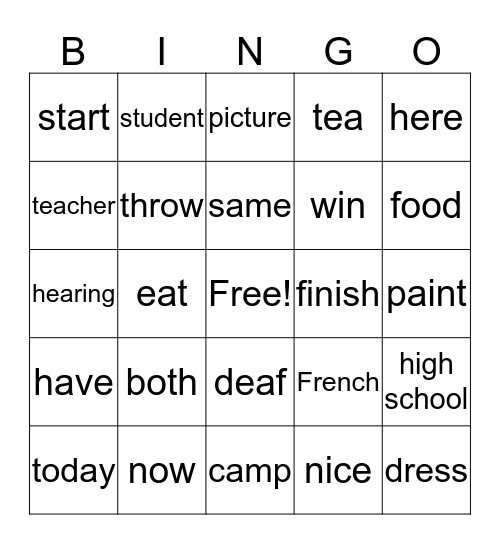 | B | I | N | G | O |
|---|---|---|---|---|
| start | student | picture | tea | here |
| teacher | throw | same | win | food |
| hearing | eat | Free! | finish | paint |
| have | both | deaf | French | high school |
| today | now | camp | nice | dress |